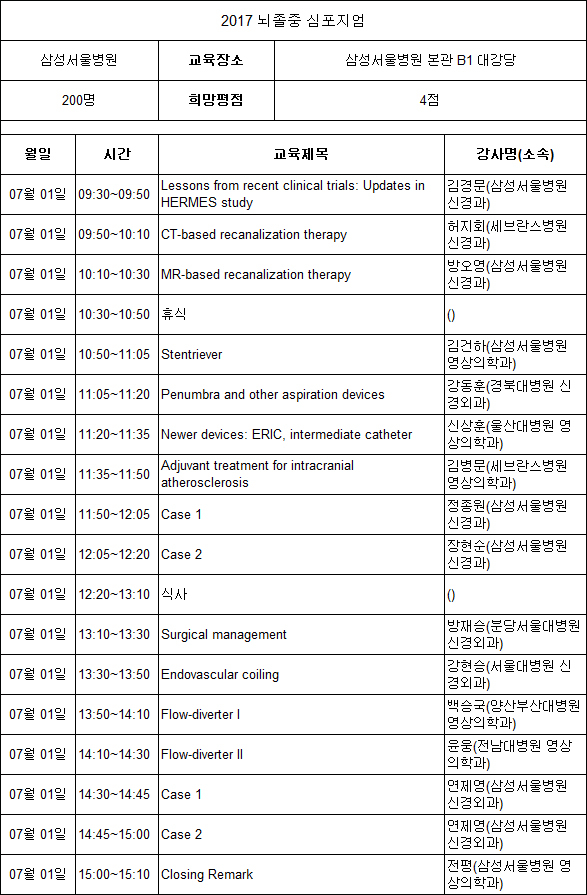 2017 뇌졸중 심포지엄

| 삼성서울병원 | 교육장소 | 삼성서울병원 본관 B1 대강당 |
|---|---|---|
| 200명 | 희망평점 | 4점 |

| 월일 | 시간 | 교육제목 | 강사명(소속) |
|---|---|---|---|
| 07월 01일 | 09:30~09:50 | Lessons from recent clinical trials: Updates in HERMES study | 김경문(삼성서울병원 신경과) |
| 07월 01일 | 09:50~10:10 | CT-based recanalization therapy | 허지회(세브란스병원 신경과) |
| 07월 01일 | 10:10~10:30 | MR-based recanalization therapy | 방오영(삼성서울병원 신경과) |
| 07월 01일 | 10:30~10:50 | 휴식 | () |
| 07월 01일 | 10:50~11:05 | Stentriever | 김건하(삼성서울병원 영상의학과) |
| 07월 01일 | 11:05~11:20 | Penumbra and other aspiration devices | 강동훈(경북대병원 신경외과) |
| 07월 01일 | 11:20~11:35 | Newer devices: ERIC, intermediate catheter | 신상훈(울산대병원 영상의학과) |
| 07월 01일 | 11:35~11:50 | Adjuvant treatment for intracranial atherosclerosis | 김병문(세브란스병원 영상의학과) |
| 07월 01일 | 11:50~12:05 | Case 1 | 정종원(삼성서울병원 신경과) |
| 07월 01일 | 12:05~12:20 | Case 2 | 장현순(삼성서울병원 신경과) |
| 07월 01일 | 12:20~13:10 | 식사 | () |
| 07월 01일 | 13:10~13:30 | Surgical management | 방재승(분당서울대병원 신경외과) |
| 07월 01일 | 13:30~13:50 | Endovascular coiling | 강현승(서울대병원 신경외과) |
| 07월 01일 | 13:50~14:10 | Flow-diverter I | 백승국(양산부산대병원 영상의학과) |
| 07월 01일 | 14:10~14:30 | Flow-diverter II | 윤웅(전남대병원 영상의학과) |
| 07월 01일 | 14:30~14:45 | Case 1 | 연제영(삼성서울병원 신경외과) |
| 07월 01일 | 14:45~15:00 | Case 2 | 연제영(삼성서울병원 신경외과) |
| 07월 01일 | 15:00~15:10 | Closing Remark | 전평(삼성서울병원 영상의학과) |